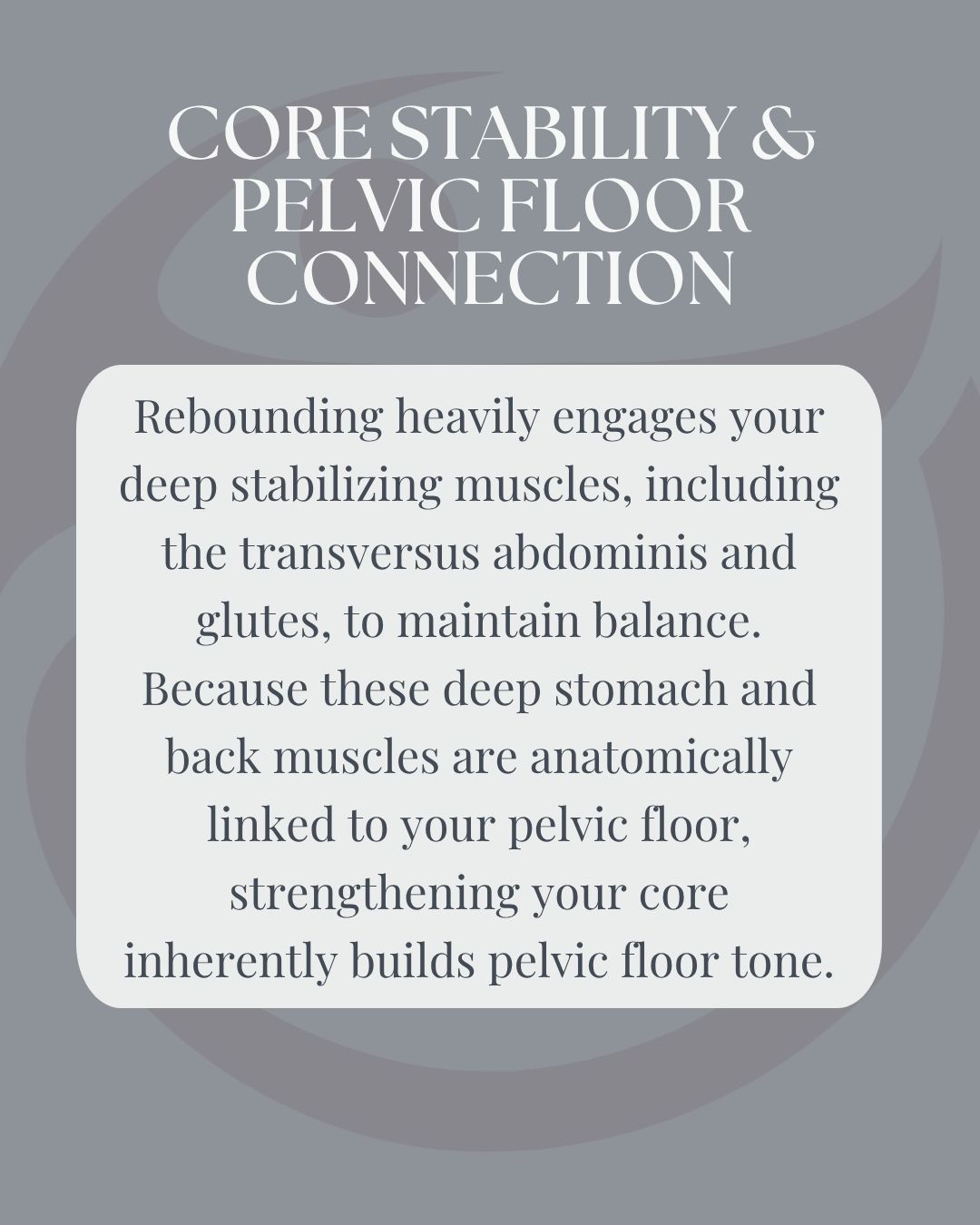 CORE STABILITY & PELVIC FLOOR CONNECTION

Rebounding heavily engages your deep stabilizing muscles, including the transversus abdominis and glutes, to maintain balance. Because these deep stomach and back muscles are anatomically linked to your pelvic floor, strengthening your core inherently builds pelvic floor tone.